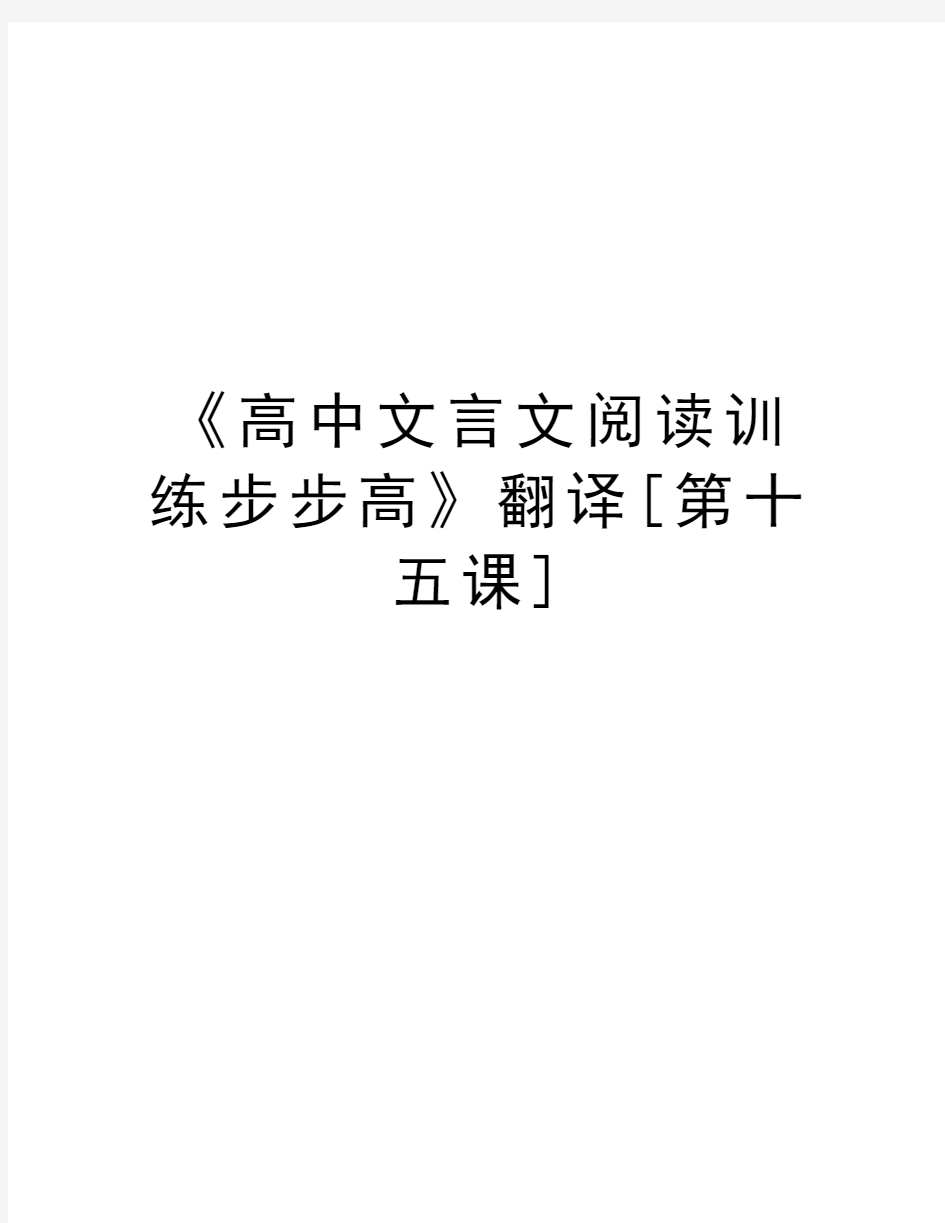 《高中文言文阅读训练步步高》翻译[第十五课]